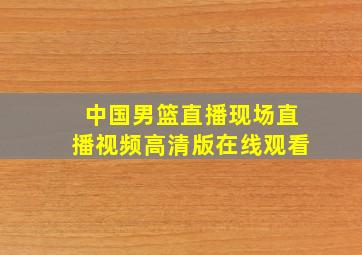 中国男篮直播现场直播视频高清版在线观看